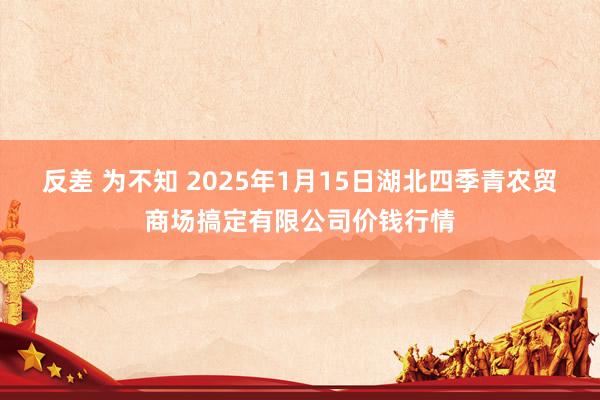 反差 为不知 2025年1月15日湖北四季青农贸商场搞定有限公司价钱行情